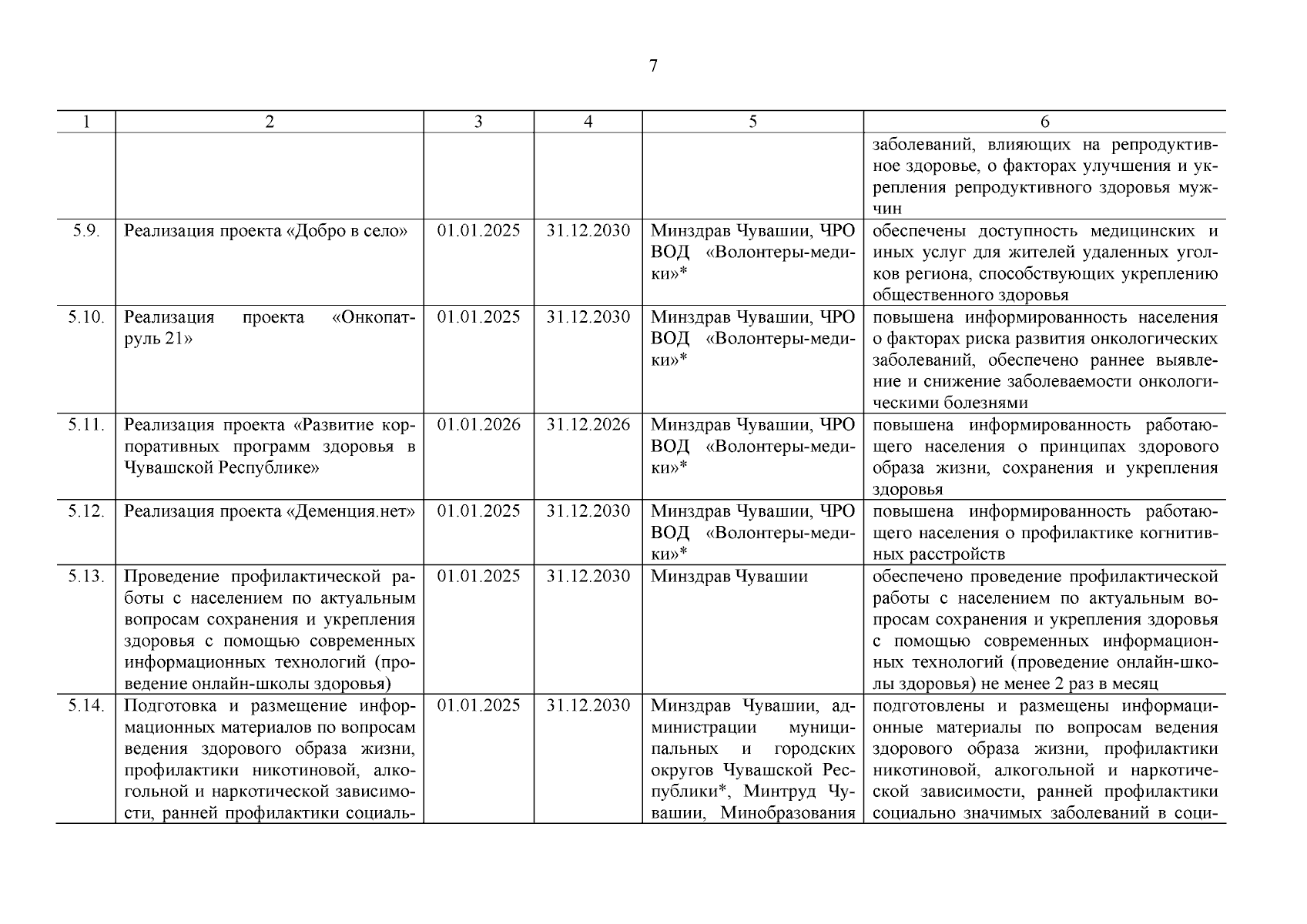 7

| 1 | 2 | 3 | 4 | 5 | 6 |
|---|---|---|---|---|---|
| | | | | | заболеваний, влияющих на репродуктивное здоровье, о факторах улучшения и укрепления репродуктивного здоровья мужчин |
| 5.9. | Реализация проекта «Добро в село» | 01.01.2025 | 31.12.2030 | Минздрав Чувашии, ЧРО ВОД «Волонтеры-медики»* | обеспечены доступность медицинских и иных услуг для жителей удаленных уголков региона, способствующих укреплению общественного здоровья |
| 5.10. | Реализация проекта «Онкопатруль 21» | 01.01.2025 | 31.12.2030 | Минздрав Чувашии, ЧРО ВОД «Волонтеры-медики»* | повышена информированность населения о факторах риска развития онкологических заболеваний, обеспечено раннее выявление и снижение заболеваемости онкологическими болезнями |
| 5.11. | Реализация проекта «Развитие корпоративных программ здоровья в Чувашской Республике» | 01.01.2026 | 31.12.2026 | Минздрав Чувашии, ЧРО ВОД «Волонтеры-медики»* | повышена информированность работающего населения о принципах здорового образа жизни, сохранения и укрепления здоровья |
| 5.12. | Реализация проекта «Деменция.нет» | 01.01.2025 | 31.12.2030 | Минздрав Чувашии, ЧРО ВОД «Волонтеры-медики»* | повышена информированность работающего населения о профилактике когнитивных расстройств |
| 5.13. | Проведение профилактической работы с населением по актуальным вопросам сохранения и укрепления здоровья с помощью современных информационных технологий (проведение онлайн-школы здоровья) | 01.01.2025 | 31.12.2030 | Минздрав Чувашии | обеспечено проведение профилактической работы с населением по актуальным вопросам сохранения и укрепления здоровья с помощью современных информационных технологий (проведение онлайн-школы здоровья) не менее 2 раз в месяц |
| 5.14. | Подготовка и размещение информационных материалов по вопросам ведения здорового образа жизни, профилактики никотиновой, алкогольной и наркотической зависимости, ранней профилактики социаль- | 01.01.2025 | 31.12.2030 | Минздрав Чувашии, администрации муниципальных и городских округов Чувашской Республики*, Минтруд Чувашии, Минобразования | подготовлены и размещены информационные материалы по вопросам ведения здорового образа жизни, профилактики никотиновой, алкогольной и наркотической зависимости, ранней профилактики социально значимых заболеваний в соци- |